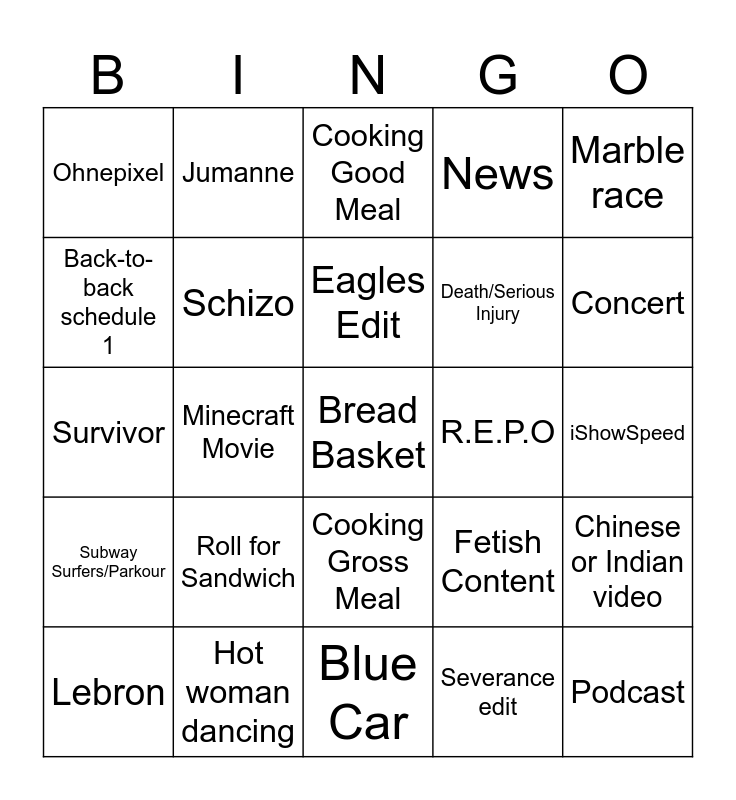 | B | I | N | G | O |
|---|---|---|---|---|
| Ohnepixel | Jumanne | Cooking Good Meal | News | Marble race |
| Back-to-back schedule 1 | Schizo | Eagles Edit | Death/Serious Injury | Concert |
| Survivor | Minecraft Movie | Bread Basket | R.E.P.O | iShowSpeed |
| Subway Surfers/Parkour | Roll for Sandwich | Cooking Gross Meal | Fetish Content | Chinese or Indian video |
| Lebron | Hot woman dancing | Blue Car | Severance edit | Podcast |